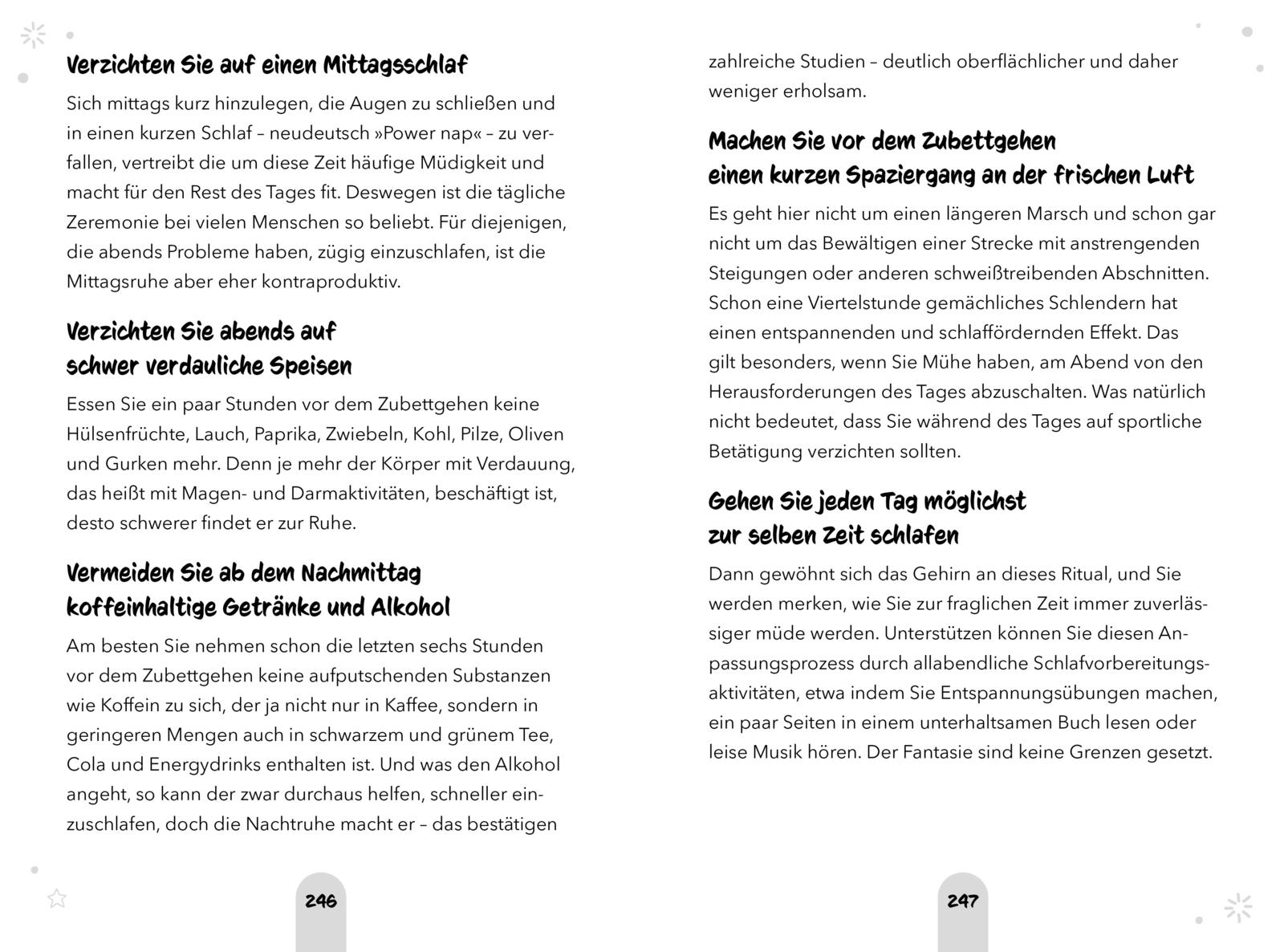 Verzichten Sie auf einen Mittagsschlaf

Sich mittags kurz hinzulegen, die Augen zu schließen und in einen kurzen Schlaf – neudeutsch »Power nap« – zu verfallen, vertreibt die um diese Zeit häufige Müdigkeit und macht für den Rest des Tages fit. Deswegen ist die tägliche Zeremonie bei vielen Menschen so beliebt. Für diejenigen, die abends Probleme haben, zügig einzuschlafen, ist die Mittagsruhe aber eher kontraproduktiv.

Verzichten Sie abends auf schwer verdauliche Speisen

Essen Sie ein paar Stunden vor dem Zubettgehen keine Hülsenfrüchte, Lauch, Paprika, Zwiebeln, Kohl, Pilze, Oliven und Gurken mehr. Denn je mehr der Körper mit Verdauung, das heißt mit Magen- und Darmaktivitäten, beschäftigt ist, desto schwerer findet er zur Ruhe.

Vermeiden Sie ab dem Nachmittag koffeinhaltige Getränke und Alkohol

Am besten Sie nehmen schon die letzten sechs Stunden vor dem Zubettgehen keine aufputschenden Substanzen wie Koffein zu sich, der ja nicht nur in Kaffee, sondern in geringeren Mengen auch in schwarzem und grünem Tee, Cola und Energydrinks enthalten ist. Und was den Alkohol angeht, so kann der zwar durchaus helfen, schneller einzuschlafen, doch die Nachtruhe macht er – das bestätigen

246

zahlreiche Studien – deutlich oberflächlicher und daher weniger erholsam.

Machen Sie vor dem Zubettgehen einen kurzen Spaziergang an der frischen Luft

Es geht hier nicht um einen längeren Marsch und schon gar nicht um das Bewältigen einer Strecke mit anstrengenden Steigungen oder anderen schweißtreibenden Abschnitten. Schon eine Viertelstunde gemächliches Schlendern hat einen entspannenden und schlaffördernden Effekt. Das gilt besonders, wenn Sie Mühe haben, am Abend von den Herausforderungen des Tages abzuschalten. Was natürlich nicht bedeutet, dass Sie während des Tages auf sportliche Betätigung verzichten sollten.

Gehen Sie jeden Tag möglichst zur selben Zeit schlafen

Dann gewöhnt sich das Gehirn an dieses Ritual, und Sie werden merken, wie Sie zur fraglichen Zeit immer zuverlässiger müde werden. Unterstützen können Sie diesen Anpassungsprozess durch allabendliche Schlafvorbereitungsaktivitäten, etwa indem Sie Entspannungsübungen machen, ein paar Seiten in einem unterhaltsamen Buch lesen oder leise Musik hören. Der Fantasie sind keine Grenzen gesetzt.

247